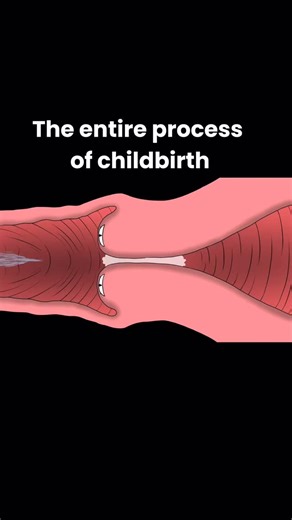 The entire process of childbirth